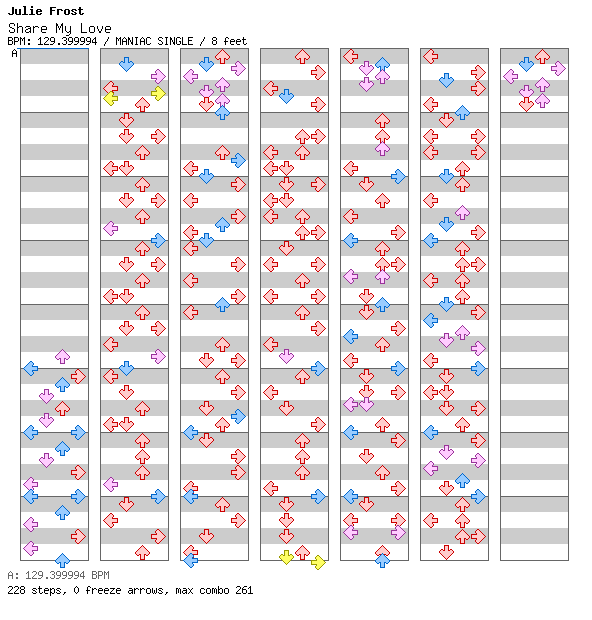 Julie Frost
Share My Love
BPM: 129.399994 / MANIAC SINGLE / 8 feet
A

A: 129.399994 BPM
228 steps, 0 freeze arrows, max combo 261